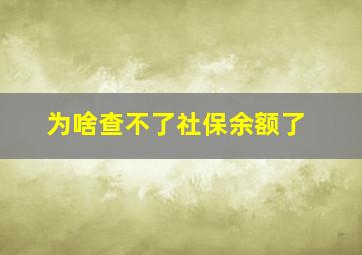 为啥查不了社保余额了